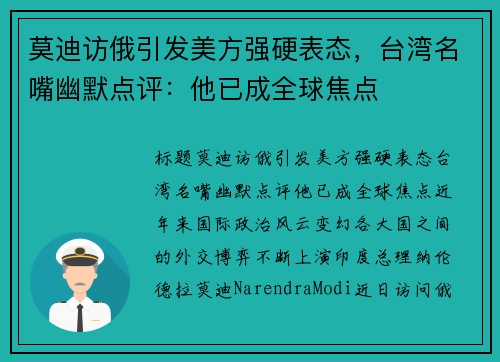 莫迪访俄引发美方强硬表态，台湾名嘴幽默点评：他已成全球焦点

标题莫迪访俄引发美方强硬表态台湾名嘴幽默点评他已成全球焦点近年来国际政治风云变幻各大国之间的外交博弈不断上演印度总理纳伦德拉莫迪NarendraModi近日访问俄